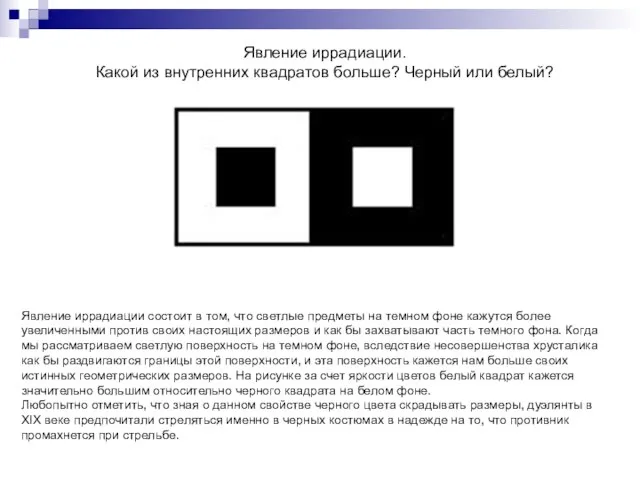 Явление иррадиации.
Какой из внутренних квадратов больше? Черный или белый?

Явление иррадиации состоит в том, что светлые предметы на темном фоне кажутся более увеличенными против своих настоящих размеров и как бы захватывают часть темного фона. Когда мы рассматриваем светлую поверхность на темном фоне, вследствие несовершенства хрусталика как бы раздвигаются границы этой поверхности, и эта поверхность кажется нам больше своих истинных геометрических размеров. На рисунке за счет яркости цветов белый квадрат кажется значительно большим относительно черного квадрата на белом фоне.
Любопытно отметить, что зная о данном свойстве черного цвета скрадывать размеры, дуэлянты в XIX веке предпочитали стреляться именно в черных костюмах в надежде на то, что противник промахнется при стрельбе.